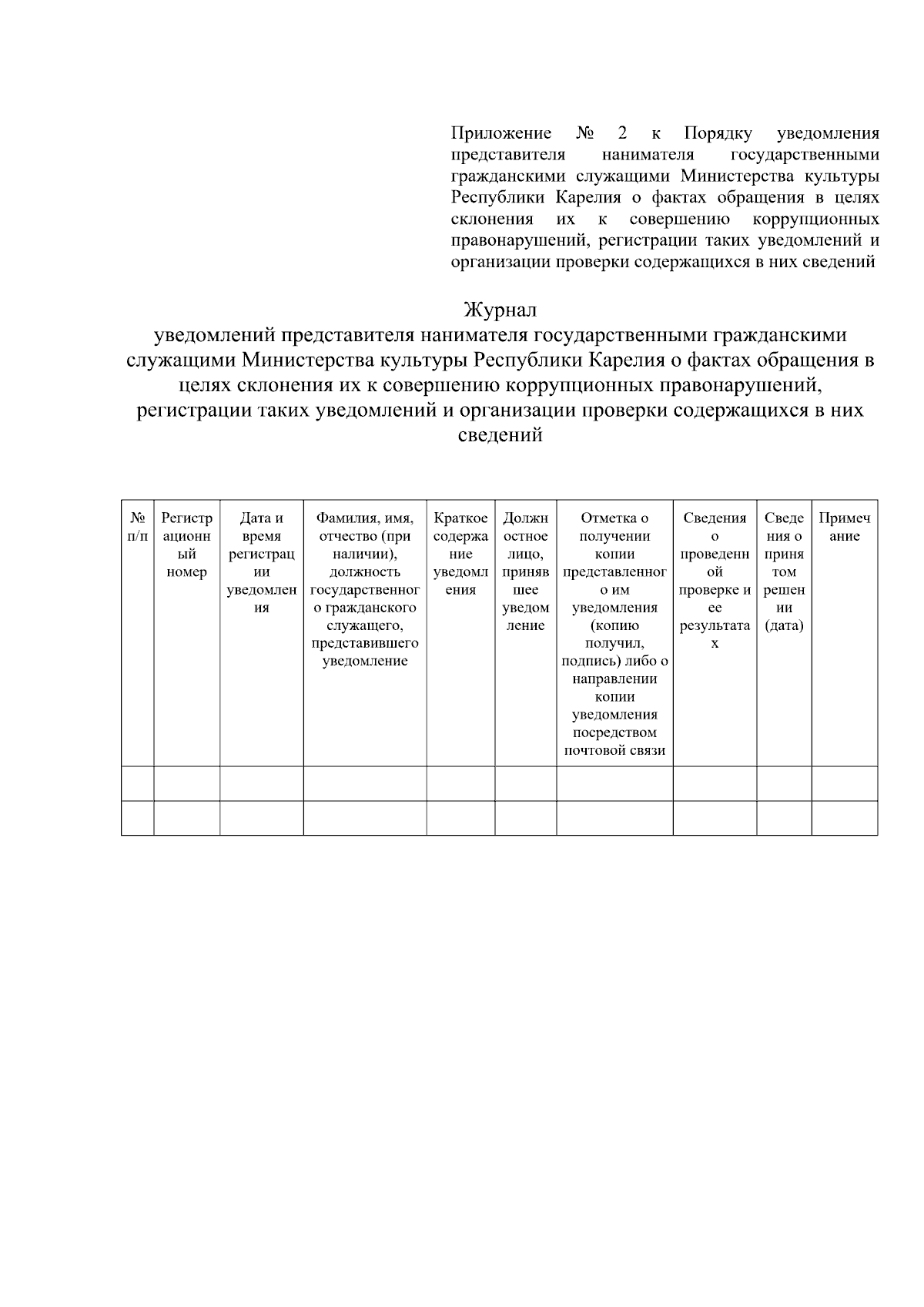 Приложение № 2 к Порядку уведомления представителя нанимателя государственными гражданскими служащими Министерства культуры Республики Карелия о фактах обращения в целях склонения их к совершению коррупционных правонарушений, регистрации таких уведомлений и организации проверки содержащихся в них сведений

Журнал
уведомлений представителя нанимателя государственными гражданскими служащими Министерства культуры Республики Карелия о фактах обращения в целях склонения их к совершению коррупционных правонарушений, регистрации таких уведомлений и организации проверки содержащихся в них сведений

| № п/п | Регистрационный номер | Дата и время регистрации уведомления | Фамилия, имя, отчество (при наличии), должность государственного гражданского служащего, представившего уведомление | Краткое содержание уведомления | Должностное лицо, принявшее уведомление | Отметка о получении копии представленного им уведомления (копию получил, подпись) либо о направлении копии уведомления посредством почтовой связи | Сведения о проведенной проверке и ее результатах | Сведения о принятом решении (дата) | Примечание |
|---|---|---|---|---|---|---|---|---|---|
| | | | | | | | | | |
| | | | | | | | | | |